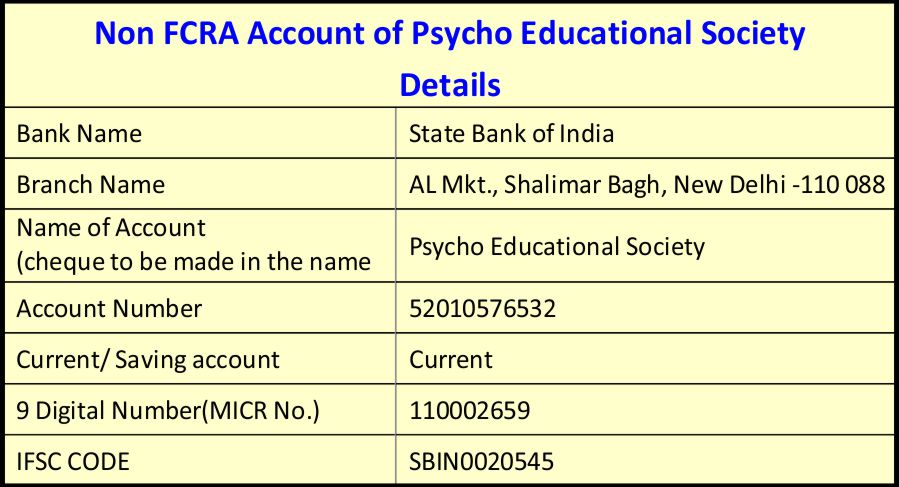 Non FCRA Account of Psycho Educational Society Details

| Bank Name | State Bank of India |
|---|---|
| Branch Name | AL Mkt., Shalimar Bagh, New Delhi -110 088 |
| Name of Account (cheque to be made in the name | Psycho Educational Society |
| Account Number | 52010576532 |
| Current/ Saving account | Current |
| 9 Digital Number(MICR No.) | 110002659 |
| IFSC CODE | SBIN0020545 |